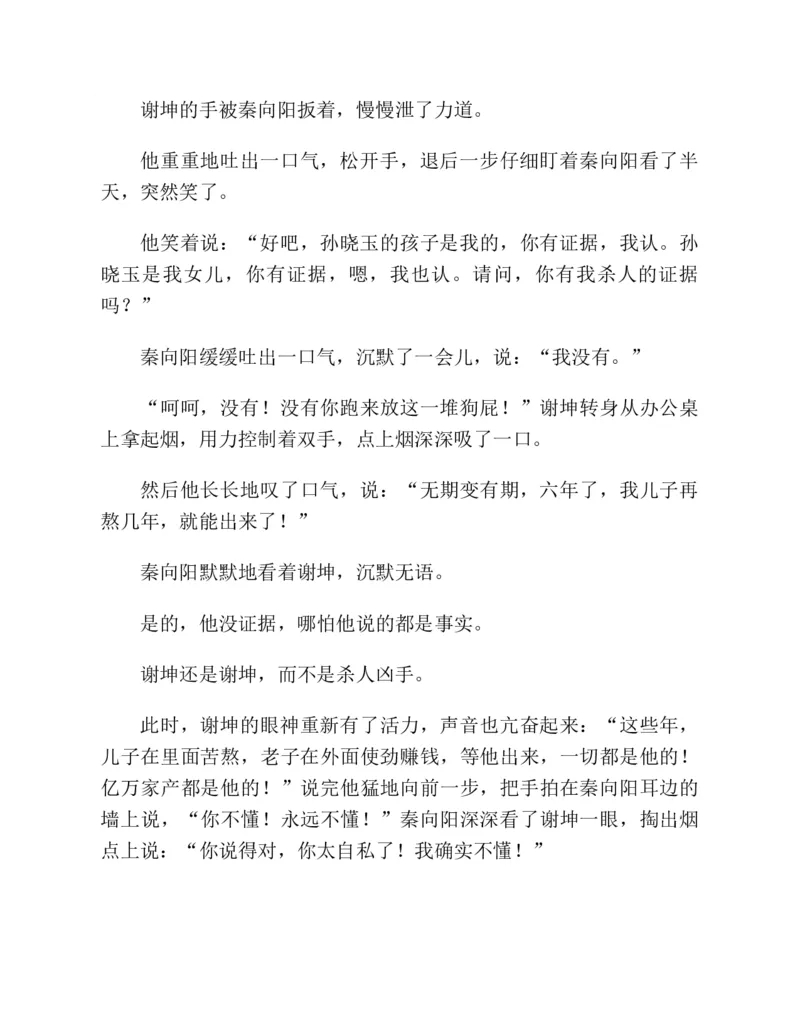 谢坤的手被秦向阳扳着，慢慢泄了力道。

他重重地吐出一口气，松开手，退后一步仔细盯着秦向阳看了半天，突然笑了。

他笑着说：“好吧，孙晓玉的孩子是我的，你有证据，我认。孙晓玉是我女儿，你有证据，嗯，我也认。请问，你有我杀人的证据吗？”

秦向阳缓缓吐出一口气，沉默了一会儿，说：“我没有。”

“呵呵，没有！没有你跑来放这一堆狗屁！”谢坤转身从办公桌上拿起烟，用力控制着双手，点上烟深深吸了一口。

然后他长长地叹了口气，说：“无期变有期，六年了，我儿子再熬几年，就能出来了！”

秦向阳默默地看着谢坤，沉默无语。

是的，他没证据，哪怕他说的都是事实。

谢坤还是谢坤，而不是杀人凶手。

此时，谢坤的眼神重新有了活力，声音也亢奋起来：“这些年，儿子在里面苦熬，老子在外面使劲赚钱，等他出来，一切都是他的！亿万家产都是他的！”说完他猛地向前一步，把手拍在秦向阳耳边的墙上说，“你不懂！永远不懂！”秦向阳深深看了谢坤一眼，掏出烟点上说：“你说得对，你太自私了！我确实不懂！”